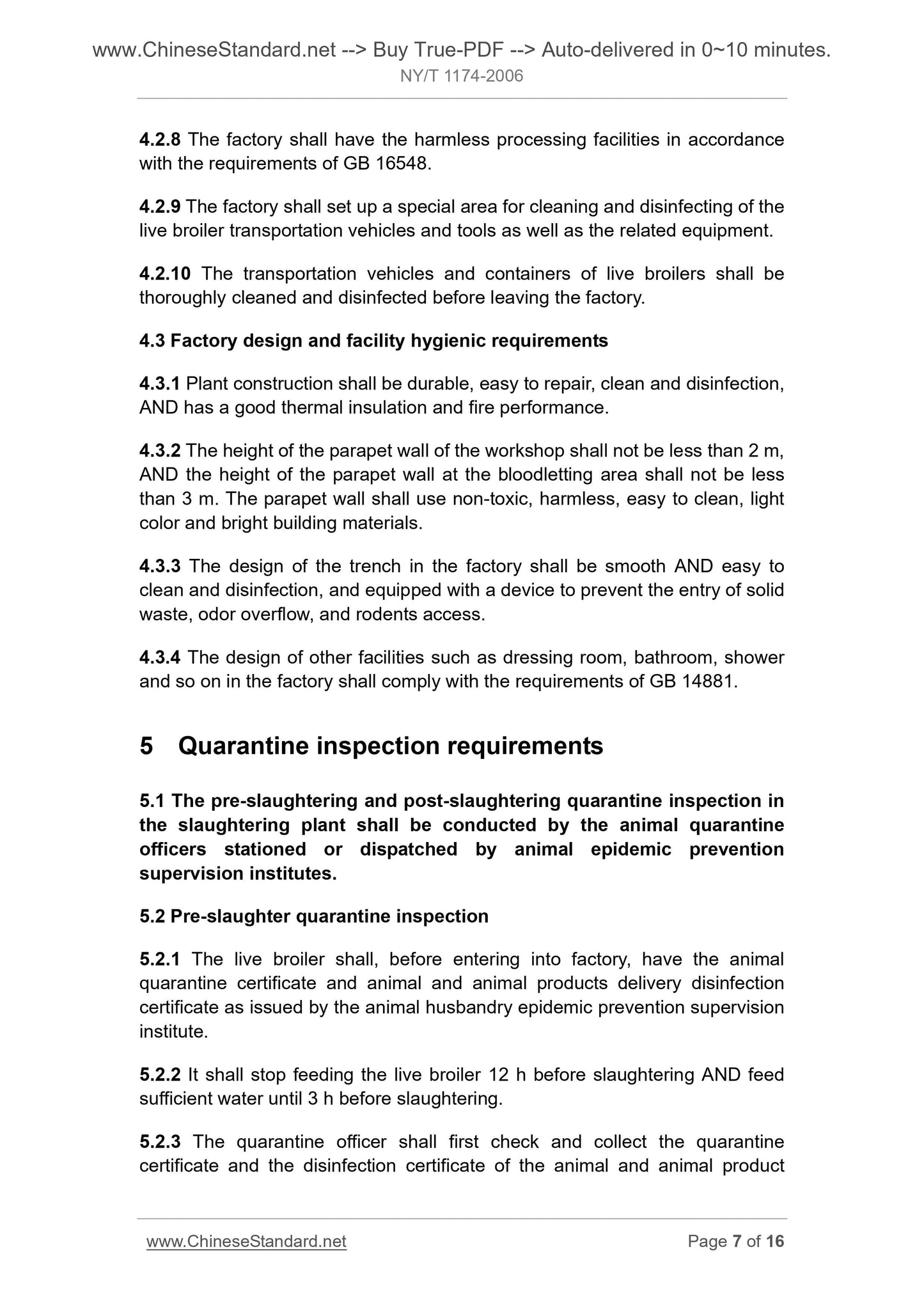 www.ChineseStandard.net --> Buy True-PDF --> Auto-delivered in 0~10 minutes.
NY/T 1174-2006

4.2.8 The factory shall have the harmless processing facilities in accordance with the requirements of GB 16548.

4.2.9 The factory shall set up a special area for cleaning and disinfecting of the live broiler transportation vehicles and tools as well as the related equipment.

4.2.10 The transportation vehicles and containers of live broilers shall be thoroughly cleaned and disinfected before leaving the factory.

4.3 Factory design and facility hygienic requirements

4.3.1 Plant construction shall be durable, easy to repair, clean and disinfection, AND has a good thermal insulation and fire performance.

4.3.2 The height of the parapet wall of the workshop shall not be less than 2 m, AND the height of the parapet wall at the bloodletting area shall not be less than 3 m. The parapet wall shall use non-toxic, harmless, easy to clean, light color and bright building materials.

4.3.3 The design of the trench in the factory shall be smooth AND easy to clean and disinfection, and equipped with a device to prevent the entry of solid waste, odor overflow, and rodents access.

4.3.4 The design of other facilities such as dressing room, bathroom, shower and so on in the factory shall comply with the requirements of GB 14881.

5 Quarantine inspection requirements

5.1 The pre-slaughtering and post-slaughtering quarantine inspection in the slaughtering plant shall be conducted by the animal quarantine officers stationed or dispatched by animal epidemic prevention supervision institutes.

5.2 Pre-slaughter quarantine inspection

5.2.1 The live broiler shall, before entering into factory, have the animal quarantine certificate and animal and animal products delivery disinfection certificate as issued by the animal husbandry epidemic prevention supervision institute.

5.2.2 It shall stop feeding the live broiler 12 h before slaughtering AND feed sufficient water until 3 h before slaughtering.

5.2.3 The quarantine officer shall first check and collect the quarantine certificate and the disinfection certificate of the animal and animal product

www.ChineseStandard.net Page 7 of 16